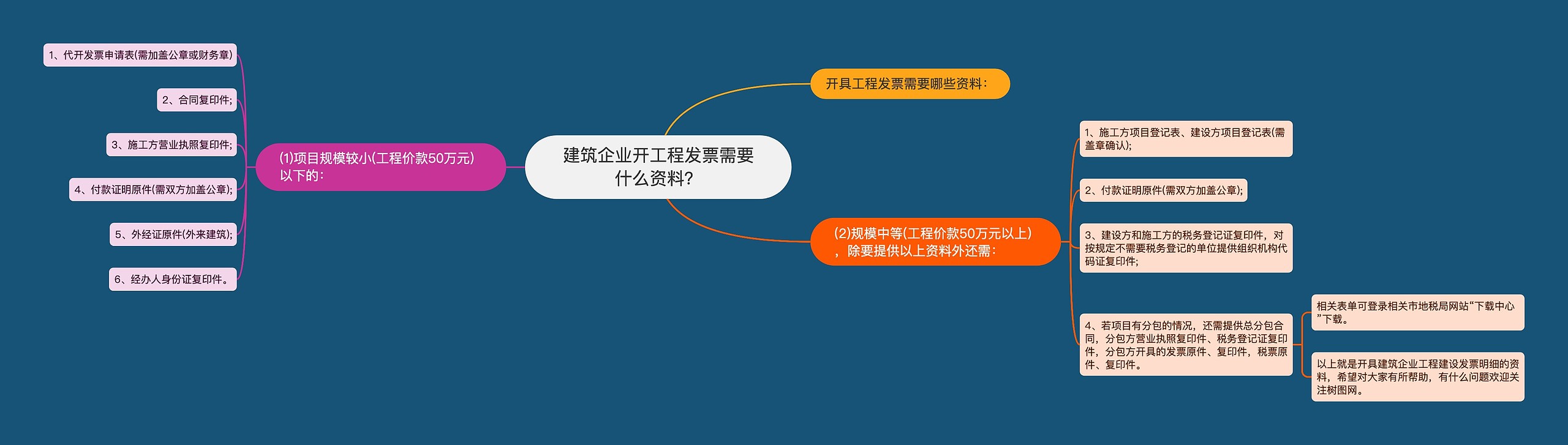 建筑企业开工程发票需要什么资料?

开具工程发票需要哪些资料:

(1)项目规模较小(工程价款50万元)以下的:

1、代开发票申请表(需加盖公章或财务章)

2、合同复印件;

3、施工方营业执照复印件;

4、付款证明原件(需双方加盖公章);

5、外经证原件(外来建筑);

6、经办人身份证复印件。

(2)规模中等(工程价款50万元以上)，除要提供以上资料外还需:

1、施工方项目登记表、建设方项目登记表(需盖章确认);

2、付款证明原件(需双方加盖公章);

3、建设方和施工方的税务登记证复印件，对按规定不需要税务登记的单位提供组织机构代码证复印件;

4、若项目有分包的情况，还需提供总分包合同，分包方营业执照复印件、税务登记证复印件，分包方开具的发票原件、复印件，税票原件、复印件。

相关表单可登录相关市地税局网站“下载中心”下载。

以上就是开具建筑企业工程建设发票明细的资料，希望对大家有所帮助，有什么问题欢迎关注树图网。